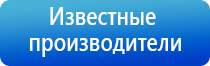 Известные производители